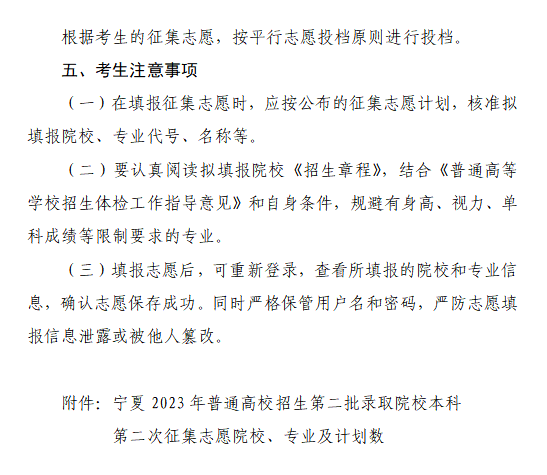 根据考生的征集志愿，按平行志愿投档原则进行投档。

五、考生注意事项

（一）在填报征集志愿时，应按公布的征集志愿计划，核准拟填报院校、专业代号、名称等。

（二）要认真阅读拟填报院校《招生章程》，结合《普通高等学校招生体检工作指导意见》和自身条件，规避有身高、视力、单科成绩等限制要求的专业。

（三）填报志愿后，可重新登录，查看所填报的院校和专业信息，确认志愿保存成功。同时严格保管用户名和密码，严防志愿填报信息泄露或被他人篡改。

附件：宁夏 2023 年普通高校招生第二批录取院校本科第二次征集志愿院校、专业及计划数